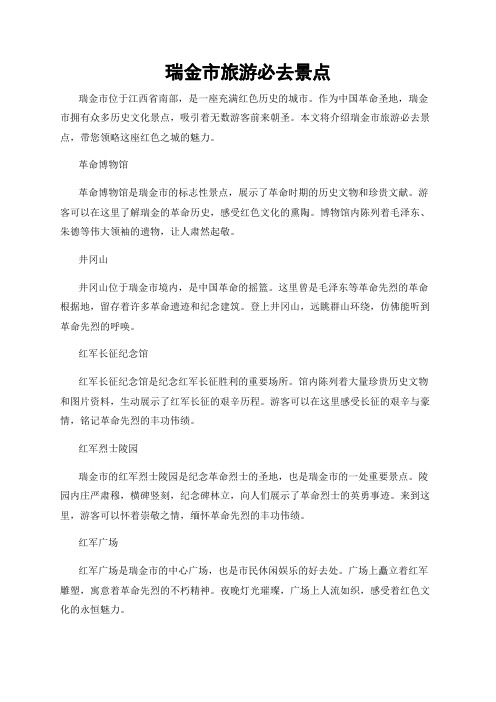 瑞金市旅游必去景点

瑞金市位于江西省南部，是一座充满红色历史的城市。作为中国革命圣地，瑞金市拥有众多历史文化景点，吸引着无数游客前来朝圣。本文将介绍瑞金市旅游必去景点，带您领略这座红色之城的魅力。

革命博物馆

革命博物馆是瑞金市的标志性景点，展示了革命时期的历史文物和珍贵文献。游客可以在这里了解瑞金的革命历史，感受红色文化的熏陶。博物馆内陈列着毛泽东、朱德等伟大领袖的遗物，让人肃然起敬。

井冈山

井冈山位于瑞金市境内，是中国革命的摇篮。这里曾是毛泽东等革命先烈的革命根据地，留存着许多革命遗迹和纪念建筑。登上井冈山，远眺群山环绕，仿佛能听到革命先烈的呼唤。

红军长征纪念馆

红军长征纪念馆是纪念红军长征胜利的重要场所。馆内陈列着大量珍贵历史文物和图片资料，生动展示了红军长征的艰辛历程。游客可以在这里感受长征的艰辛与豪情，铭记革命先烈的丰功伟绩。

红军烈士陵园

瑞金市的红军烈士陵园是纪念革命烈士的圣地，也是瑞金市的一处重要景点。陵园内庄严肃穆，横碑竖刻，纪念碑林立，向人们展示了革命烈士的英勇事迹。来到这里，游客可以怀着崇敬之情，缅怀革命先烈的丰功伟绩。

红军广场

红军广场是瑞金市的中心广场，也是市民休闲娱乐的好去处。广场上矗立着红军雕塑，寓意着革命先烈的不朽精神。夜晚灯光璀璨，广场上人流如织，感受着红色文化的永恒魅力。